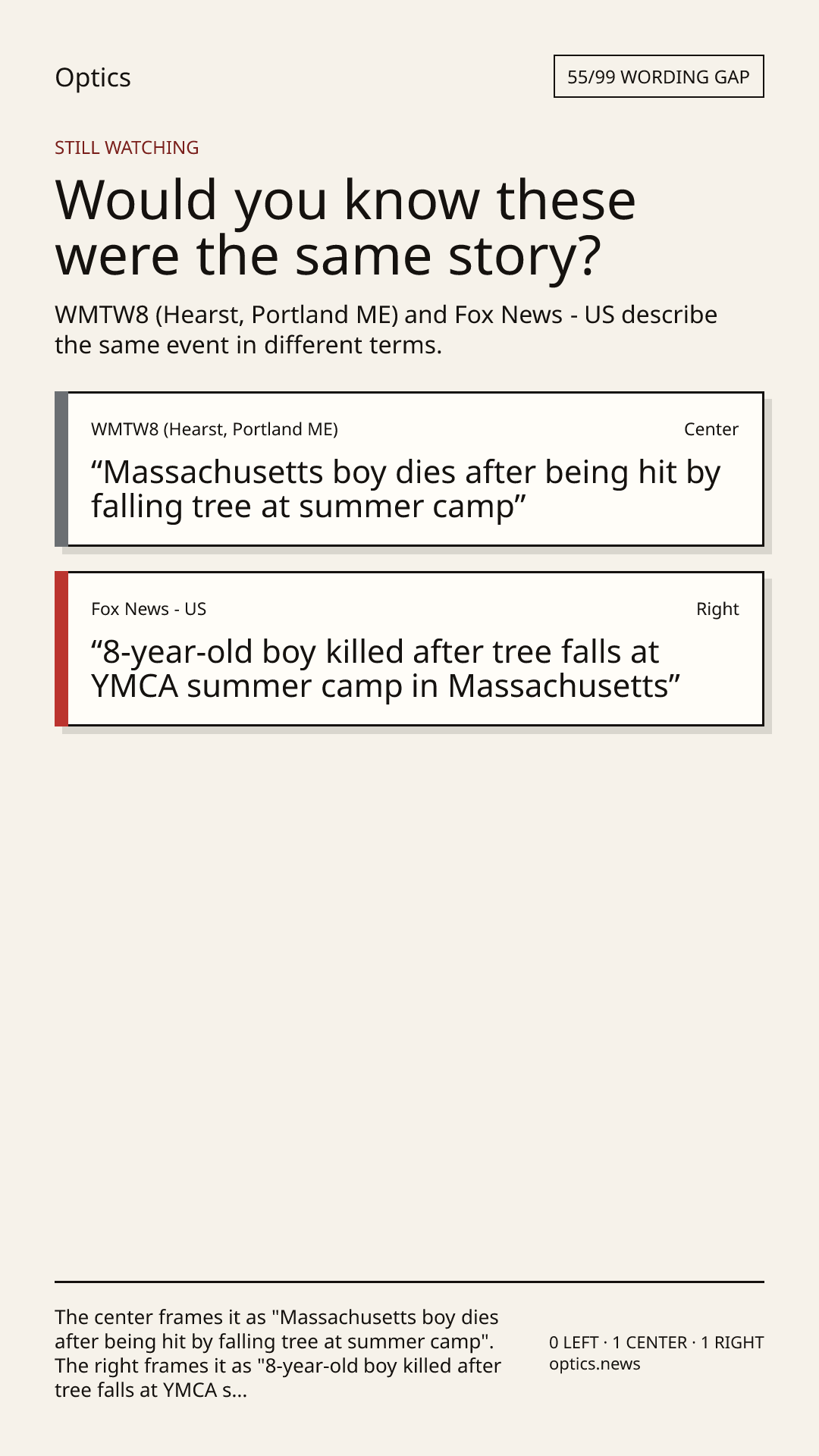 Optics

55/99 WORDING GAP

STILL WATCHING

Would you know these were the same story?

WMTW8 (Hearst, Portland ME) and Fox News - US describe the same event in different terms.

WMTW8 (Hearst, Portland ME)

Center

“Massachusetts boy dies after being hit by falling tree at summer camp”

Fox News - US

Right

“8-year-old boy killed after tree falls at YMCA summer camp in Massachusetts”

The center frames it as "Massachusetts boy dies after being hit by falling tree at summer camp". The right frames it as "8-year-old boy killed after tree falls at YMCA s...

0 LEFT · 1 CENTER · 1 RIGHT
optics.news